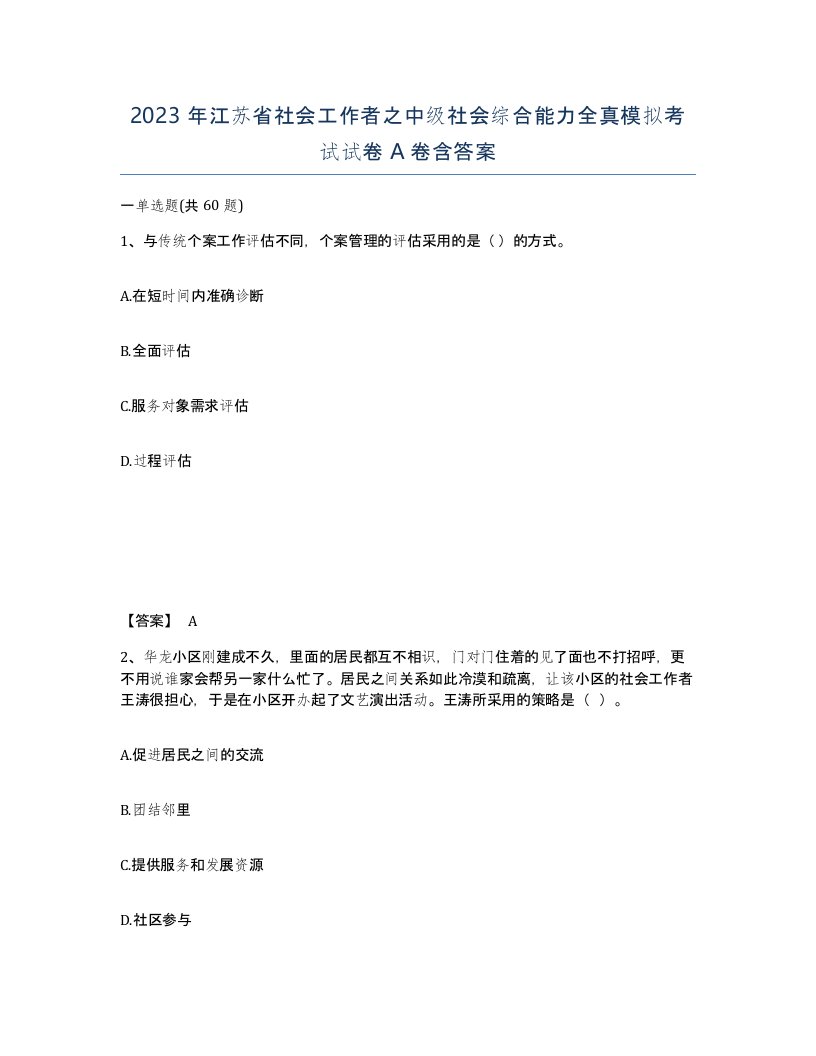 2023 年江苏省社会工作者之中级社会综合能力全真模拟考试试卷 A 卷含答案

一单选题(共 60 题)

1、与传统个案工作评估不同，个案管理的评估采用的是（）的方式。

A.在短时间内准确诊断

B.全面评估

C.服务对象需求评估

D.过程评估

【答案】 A

2、华龙小区刚建成不久，里面的居民都互不相识，门对门住着的见了面也不打招呼，更不用说谁家会帮另一家什么忙了。居民之间关系如此冷漠和疏离，让该小区的社会工作者王涛很担心，于是在小区开办起了文艺演出活动。王涛所采用的策略是（ ）。

A.促进居民之间的交流

B.团结邻里

C.提供服务和发展资源

D.社区参与